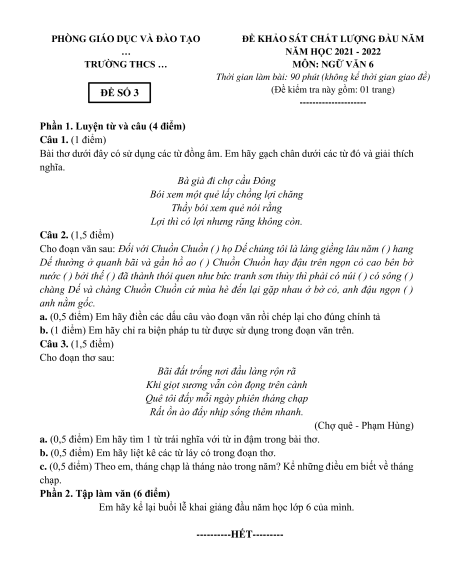 PHÒNG GIÁO DỤC VÀ ĐÀO TẠO
…
TRƯỜNG THCS …

ĐỀ SỐ 3

ĐỀ KHẢO SÁT CHẤT LƯỢNG ĐẦU NĂM
NĂM HỌC 2021 - 2022
MÔN: NGỮ VĂN 6
Thời gian làm bài: 90 phút (không kể thời gian giao đề)
(Đề kiểm tra này gồm: 01 trang)
--------------------

Phần 1. Luyện từ và câu (4 điểm)
Câu 1. (1 điểm)
Bài thơ dưới đây có sử dụng các từ đồng âm. Em hãy gạch chân dưới các từ đó và giải thích nghĩa.

Bà già đi chợ cầu Đông
Bói xem một quẻ lấy chồng lợi chăng
Thầy bói xem quẻ nói rằng
Lợi thì có lợi nhưng răng không còn.

Câu 2. (1,5 điểm)
Cho đoạn văn sau: Đối với Chuồn Chuồn ( ) họ Dế chúng tôi là láng giềng lâu năm ( ) hang Dế thường ở quanh bãi và gần hồ ao ( ) Chuồn Chuồn hay đậu trên ngọn cỏ cao bên bờ nước ( ) bởi thế ( ) đã thành thói quen như bức tranh sơn thủy thì phải có núi ( ) có sông ( ) chàng Dế và chàng Chuồn Chuồn cứ mùa hè đến lại gặp nhau ở bờ cỏ, anh đậu ngọn ( ) anh nằm gốc.
a. (0,5 điểm) Em hãy điền các dấu câu vào đoạn văn rồi chép lại cho đúng chính tả
b. (1 điểm) Em hãy chỉ ra biện pháp tu từ được sử dụng trong đoạn văn trên.
Câu 3. (1,5 điểm)
Cho đoạn thơ sau:

Bãi đất trống nơi đầu làng rộn rã
Khi giọt sương vẫn còn đọng trên cành
Quê tôi đấy mỗi ngày phiên tháng chạp
Rất ồn ào đầy nhịp sống thêm nhanh.

(Chợ quê - Phạm Hùng)
a. (0,5 điểm) Em hãy tìm 1 từ trái nghĩa với từ in đậm trong bài thơ.
b. (0,5 điểm) Em hãy liệt kê các từ láy có trong đoạn thơ.
c. (0,5 điểm) Theo em, tháng chạp là tháng nào trong năm? Kể những điều em biết về tháng chạp.
Phần 2. Tập làm văn (6 điểm)
Em hãy kể lại buổi lễ khai giảng đầu năm học lớp 6 của mình.

----------HẾT---------